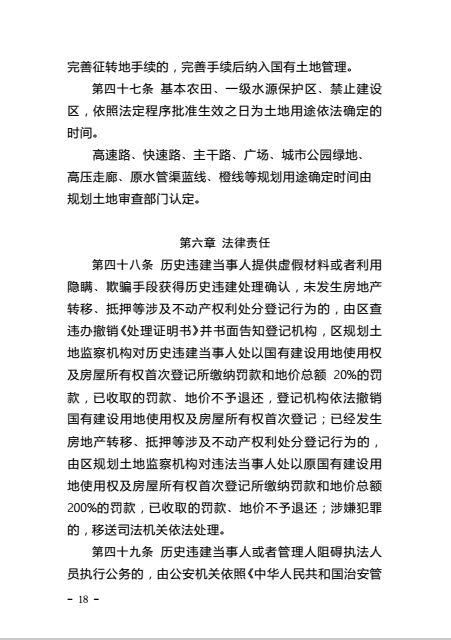 完善征转地手续的，完善手续后纳入国有土地管理。

第四十七条 基本农田、一级水源保护区、禁止建设区，依照法定程序批准生效之日为土地用途依法确定的时间。

高速路、快速路、主干路、广场、城市公园绿地、高压走廊、原水管渠蓝线、橙线等规划用途确定时间由规划土地审查部门认定。

第六章 法律责任

第四十八条 历史违建当事人提供虚假材料或者利用隐瞒、欺骗手段获得历史违建处理确认，未发生房地产转移、抵押等涉及不动产权利处分登记行为的，由区查违办撤销《处理证明书》并书面告知登记机构，区规划土地监察机构对历史违建当事人处以国有建设用地使用权及房屋所有权首次登记所缴纳罚款和地价总额 20%的罚款，已收取的罚款、地价不予退还，登记机构依法撤销国有建设用地使用权及房屋所有权首次登记；已经发生房地产转移、抵押等涉及不动产权利处分登记行为的，由区规划土地监察机构对违法当事人处以原国有建设用地使用权及房屋所有权首次登记所缴纳罚款和地价总额200%的罚款，已收取的罚款、地价不予退还；涉嫌犯罪的，移送司法机关依法处理。

第四十九条 历史违建当事人或者管理人阻碍执法人员执行公务的，由公安机关依照《中华人民共和国治安管

- 18 -